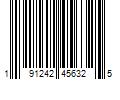 1 91242 45632 5